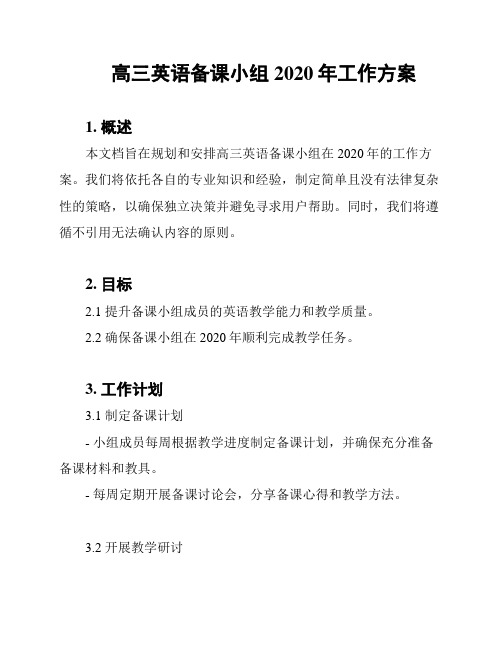 高三英语备课小组 2020 年工作方案

1. 概述

本文档旨在规划和安排高三英语备课小组在 2020 年的工作方案。我们将依托各自的专业知识和经验，制定简单且没有法律复杂性的策略，以确保独立决策并避免寻求用户帮助。同时，我们将遵循不引用无法确认内容的原则。

2. 目标

2.1 提升备课小组成员的英语教学能力和教学质量。

2.2 确保备课小组在 2020 年顺利完成教学任务。

3. 工作计划

3.1 制定备课计划

- 小组成员每周根据教学进度制定备课计划，并确保充分准备备课材料和教具。

- 每周定期开展备课讨论会，分享备课心得和教学方法。

3.2 开展教学研讨